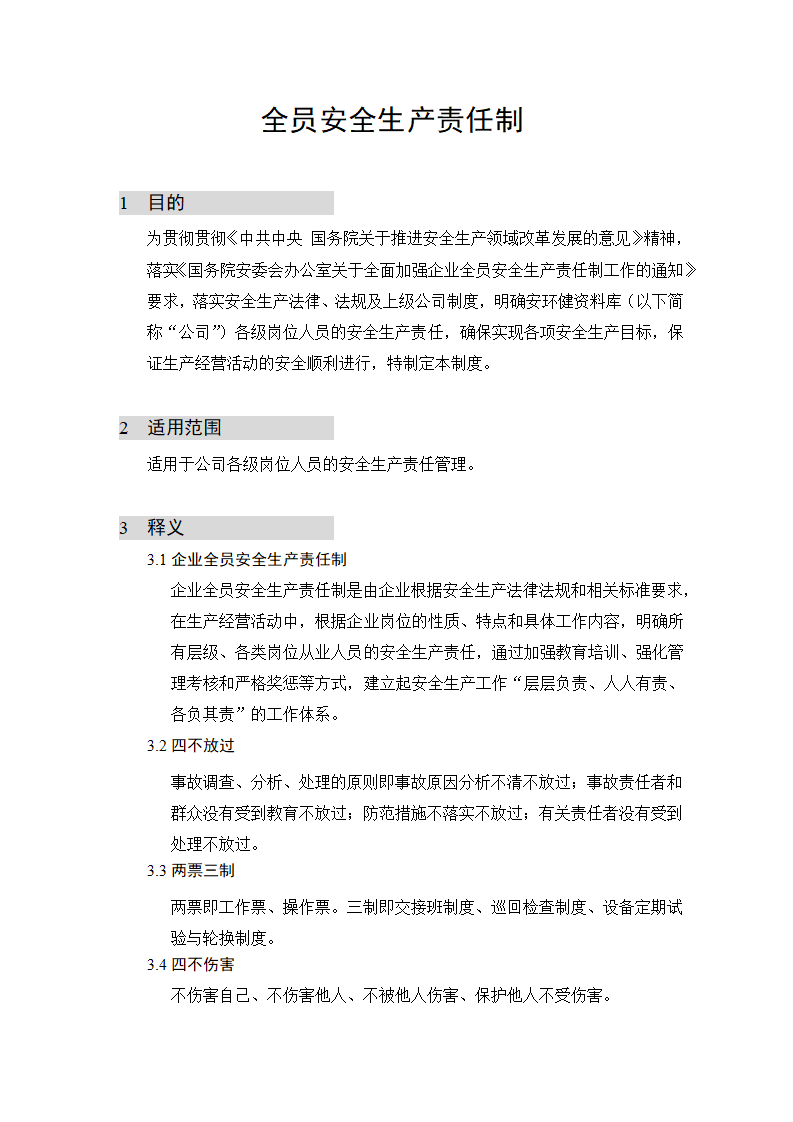 全员安全生产责任制

1 目的

为贯彻贯彻《中共中央 国务院关于推进安全生产领域改革发展的意见》精神，落实《国务院安委会办公室关于全面加强企业全员安全生产责任制工作的通知》要求，落实安全生产法律、法规及上级公司制度，明确安环健资料库（以下简称“公司”）各级岗位人员的安全生产责任，确保实现各项安全生产目标，保证生产经营活动的安全顺利进行，特制定本制度。

2 适用范围

适用于公司各级岗位人员的安全生产责任管理。

3 释义

3.1 企业全员安全生产责任制

企业全员安全生产责任制是由企业根据安全生产法律法规和相关标准要求，在生产经营活动中，根据企业岗位的性质、特点和具体工作内容，明确所有层级、各类岗位从业人员的安全生产责任，通过加强教育培训、强化管理考核和严格奖惩等方式，建立起安全生产工作“层层负责、人人有责、各负其责”的工作体系。

3.2 四不放过

事故调查、分析、处理的原则即事故原因分析不清不放过；事故责任者和群众没有受到教育不放过；防范措施不落实不放过；有关责任者没有受到处理不放过。

3.3 两票三制

两票即工作票、操作票。三制即交接班制度、巡回检查制度、设备定期试验与轮换制度。

3.4 四不伤害

不伤害自己、不伤害他人、不被他人伤害、保护他人不受伤害。